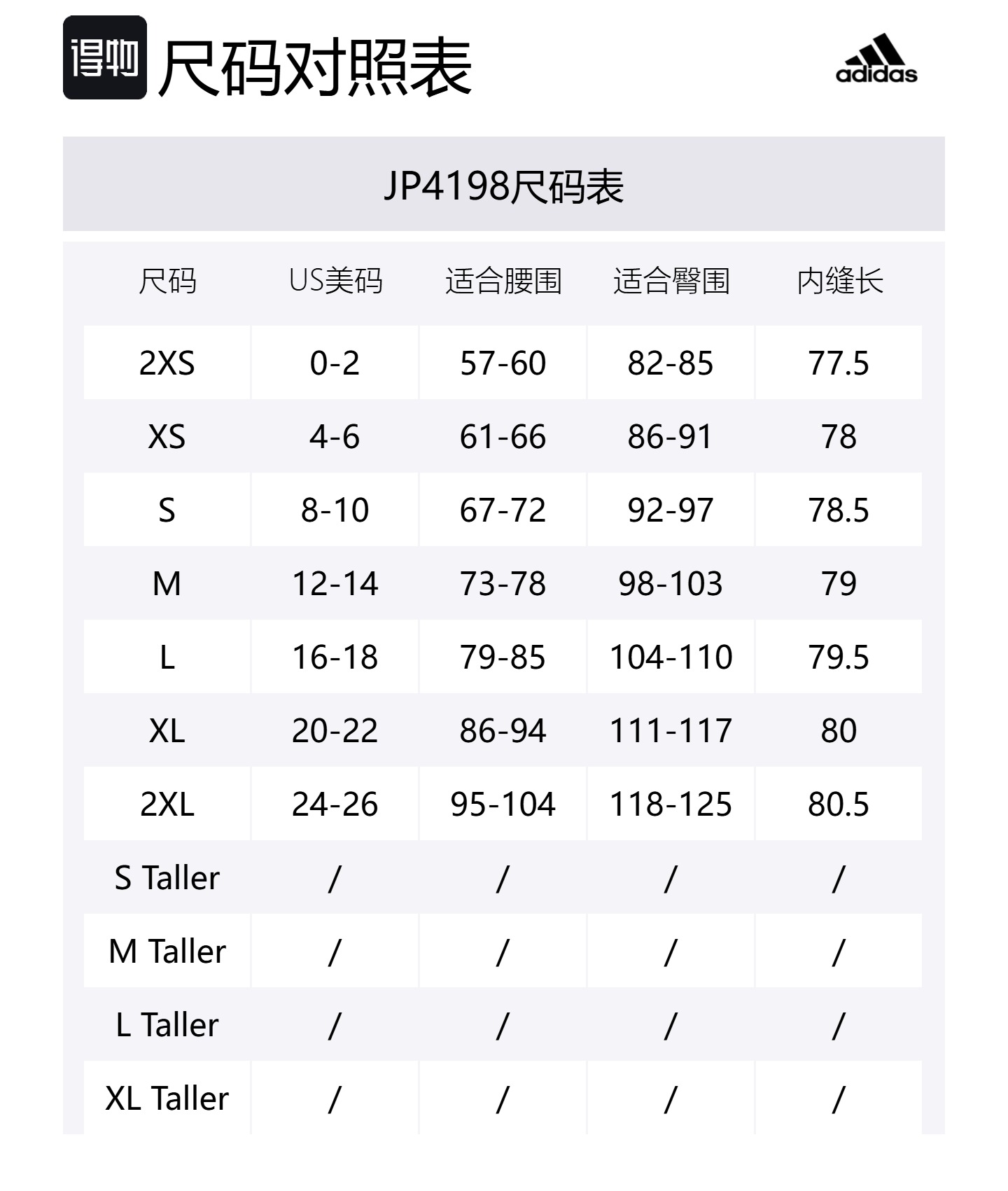 得物 尺码对照表

adidas

JP4198尺码表

| 尺码 | US美码 | 适合腰围 | 适合臀围 | 内缝长 |
|---|---|---|---|---|
| 2XS | 0-2 | 57-60 | 82-85 | 77.5 |
| XS | 4-6 | 61-66 | 86-91 | 78 |
| S | 8-10 | 67-72 | 92-97 | 78.5 |
| M | 12-14 | 73-78 | 98-103 | 79 |
| L | 16-18 | 79-85 | 104-110 | 79.5 |
| XL | 20-22 | 86-94 | 111-117 | 80 |
| 2XL | 24-26 | 95-104 | 118-125 | 80.5 |
| S Taller | / | / | / | / |
| M Taller | / | / | / | / |
| L Taller | / | / | / | / |
| XL Taller | / | / | / | / |